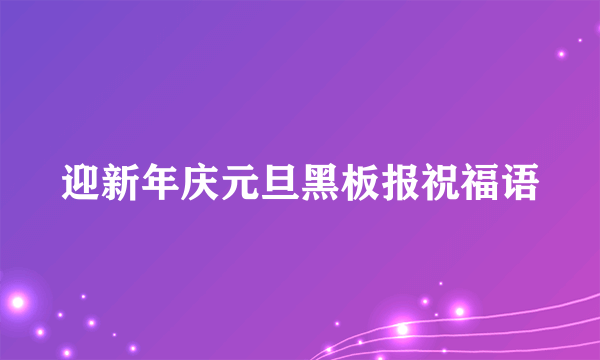 迎新年庆元旦黑板报祝福语